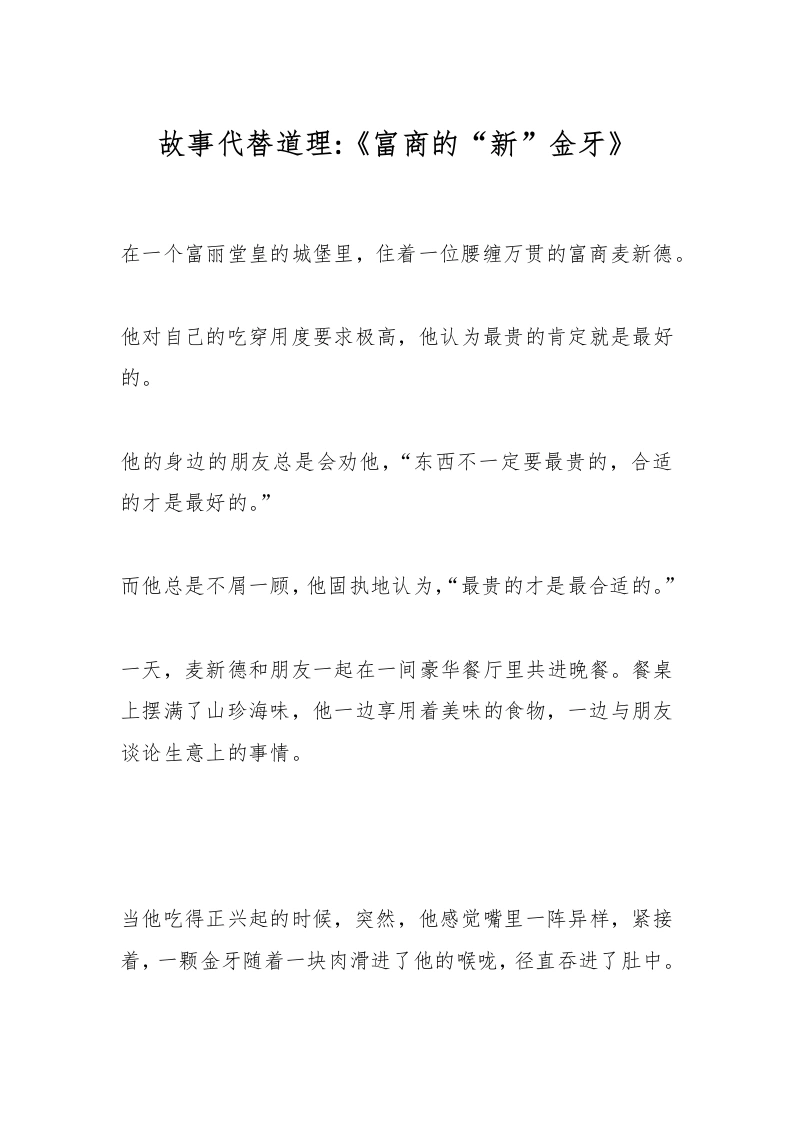 故事代替道理:《富商的“新”金牙》

在一个富丽堂皇的城堡里，住着一位腰缠万贯的富商麦新德。

他对自己的吃穿用度要求极高，他认为最贵的肯定就是最好的。

他的身边的朋友总是会劝他，“东西不一定要最贵的，合适的才是最好的。”

而他总是不屑一顾，他固执地认为,“最贵的才是最合适的。”

一天，麦新德和朋友一起在一间豪华餐厅里共进晚餐。餐桌上摆满了山珍海味，他一边享用着美味的食物，一边与朋友谈论生意上的事情。

当他吃得正兴起的时候，突然，他感觉嘴里一阵异样，紧接着，一颗金牙随着一块肉滑进了他的喉咙，径直吞进了肚中。